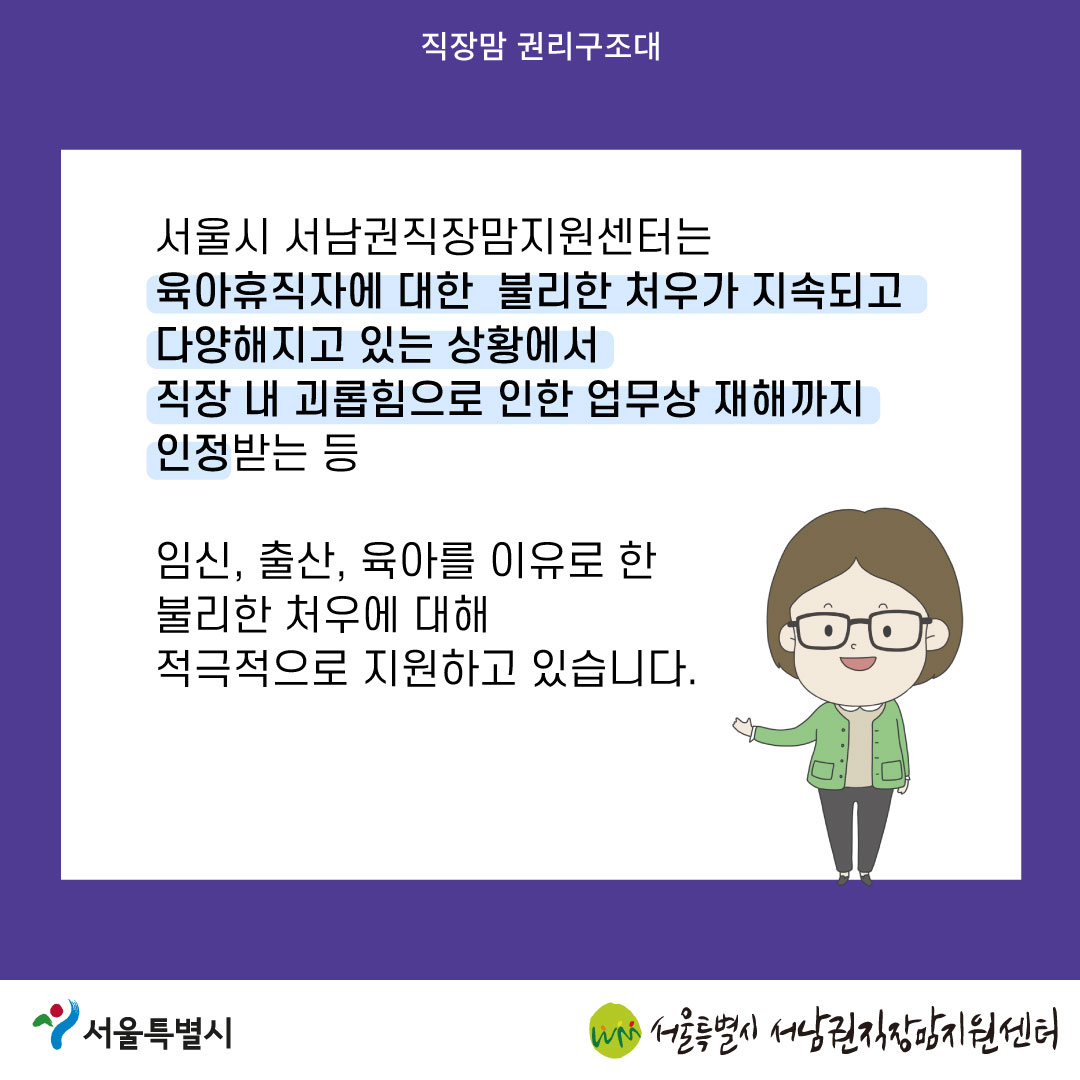 직장맘 권리구조대

서울시 서남권직장맘지원센터는 육아휴직자에 대한 불리한 처우가 지속되고 다양해지고 있는 상황에서 직장 내 괴롭힘으로 인한 업무상 재해까지 인정받는 등

임신, 출산, 육아를 이유로 한 불리한 처우에 대해 적극적으로 지원하고 있습니다.

서울특별시

서울특별시 서남권직장맘지원센터